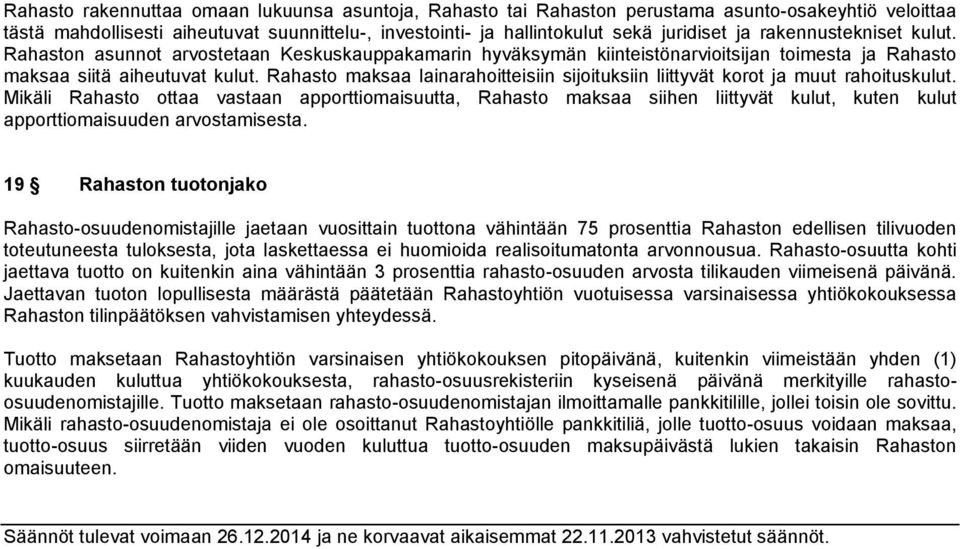 Rahasto rakennuttaa omaan lukuunsa asuntoja, Rahasto tai Rahaston perustama asunto-osakeyhtiö veloittaa tästä mahdollisesti aiheutuvat suunnittelu-, investointi- ja hallintokulut sekä juridiset ja rakennustekniset kulut. Rahaston asunnot arvostetaan Keskuskauppakamarin hyväksymän kiinteistönarvioitsijan toimesta ja Rahasto maksaa siitä aiheutuvat kulut. Rahasto maksaa lainarahoitteisiin sijoituksiin liittyvät korot ja muut rahoituskulut. Mikäli Rahasto ottaa vastaan apporttiomaisuutta, Rahasto maksaa siihen liittyvät kulut, kuten kulut apporttiomaisuuden arvostamisesta.

19 § Rahaston tuotonjako

Rahasto-osuudenomistajille jaetaan vuosittain tuottona vähintään 75 prosenttia Rahaston edellisen tilivuoden toteutuneesta tuloksesta, jota laskettaessa ei huomioida realisoitumatonta arvonnousua. Rahasto-osuutta kohti jaettava tuotto on kuitenkin aina vähintään 3 prosenttia rahasto-osuuden arvosta tilikauden viimeisenä päivänä. Jaettavan tuoton lopullisesta määrästä päätetään Rahastoyhtiön vuotuisessa varsinaisessa yhtiökokouksessa Rahaston tilinpäätöksen vahvistamisen yhteydessä.

Tuotto maksetaan Rahastoyhtiön varsinaisen yhtiökokouksen pitopäivänä, kuitenkin viimeistään yhden (1) kuukauden kuluttua yhtiökokouksesta, rahasto-osuusrekisteriin kyseisenä päivänä merkityille rahasto-osuudenomistajille. Tuotto maksetaan rahasto-osuudenomistajan ilmoittamalle pankkitilille, jollei toisin ole sovittu. Mikäli rahasto-osuudenomistaja ei ole osoittanut Rahastoyhtiölle pankkitiliä, jolle tuotto-osuus voidaan maksaa, tuotto-osuus siirretään viiden vuoden kuluttua tuotto-osuuden maksupäivästä lukien takaisin Rahaston omaisuuteen.

Säännöt tulevat voimaan 26.12.2014 ja ne korvaavat aikaisemmat 22.11.2013 vahvistetut säännöt.